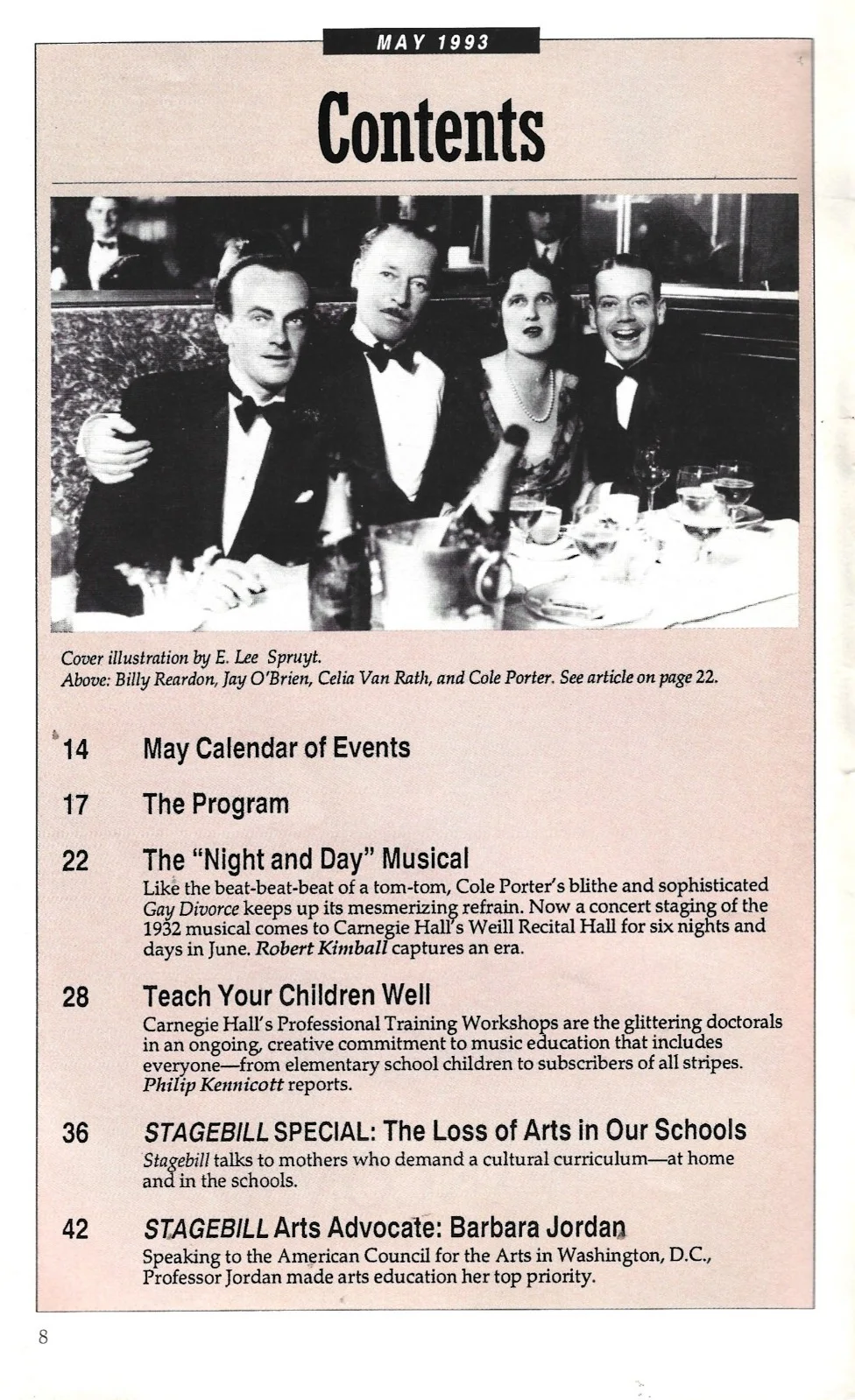 MAY 1993

Contents

Cover illustration by E. Lee Spruyt.
Above: Billy Reardon, Jay O'Brien, Celia Van Rath, and Cole Porter. See article on page 22.

14 May Calendar of Events

17 The Program

22 The "Night and Day" Musical
Like the beat-beat-beat of a tom-tom, Cole Porter's blithe and sophisticated Gay Divorce keeps up its mesmerizing refrain. Now a concert staging of the 1932 musical comes to Carnegie Hall's Weill Recital Hall for six nights and days in June. Robert Kimball captures an era.

28 Teach Your Children Well
Carnegie Hall's Professional Training Workshops are the glittering doctorals in an ongoing, creative commitment to music education that includes everyone—from elementary school children to subscribers of all stripes. Philip Kennicott reports.

36 STAGEBILL SPECIAL: The Loss of Arts in Our Schools
Stagebill talks to mothers who demand a cultural curriculum—at home and in the schools.

42 STAGEBILL Arts Advocate: Barbara Jordan
Speaking to the American Council for the Arts in Washington, D.C., Professor Jordan made arts education her top priority.

8